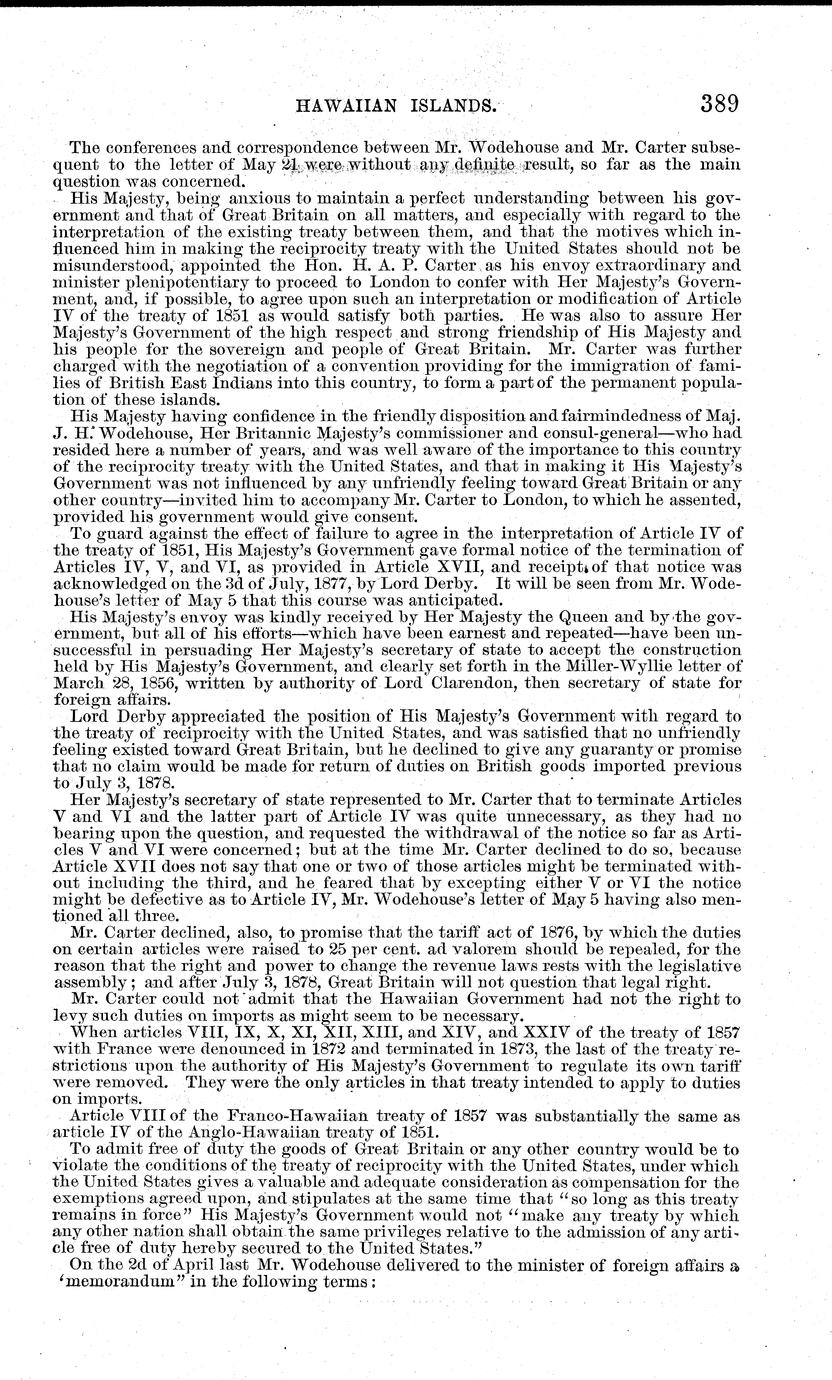 HAWAIIAN ISLANDS. 389

The conferences and correspondence between Mr. Wodehouse and Mr. Carter subsequent to the letter of May 21 were without any definite result, so far as the main question was concerned.

His Majesty, being anxious to maintain a perfect understanding between his government and that of Great Britain on all matters, and especially with regard to the interpretation of the existing treaty between them, and that the motives which influenced him in making the reciprocity treaty with the United States should not be misunderstood, appointed the Hon. H. A. P. Carter as his envoy extraordinary and minister plenipotentiary to proceed to London to confer with Her Majesty's Government, and, if possible, to agree upon such an interpretation or modification of Article IV of the treaty of 1851 as would satisfy both parties. He was also to assure Her Majesty's Government of the high respect and strong friendship of His Majesty and his people for the sovereign and people of Great Britain. Mr. Carter was further charged with the negotiation of a convention providing for the immigration of families of British East Indians into this country, to form a part of the permanent population of these islands.

His Majesty having confidence in the friendly disposition and fairmindedness of Maj. J. H. Wodehouse, Her Britannic Majesty's commissioner and consul-general—who had resided here a number of years, and was well aware of the importance to this country of the reciprocity treaty with the United States, and that in making it His Majesty's Government was not influenced by any unfriendly feeling toward Great Britain or any other country—invited him to accompany Mr. Carter to London, to which he assented, provided his government would give consent.

To guard against the effect of failure to agree in the interpretation of Article IV of the treaty of 1851, His Majesty's Government gave formal notice of the termination of Articles IV, V, and VI, as provided in Article XVII, and receipt of that notice was acknowledged on the 3d of July, 1877, by Lord Derby. It will be seen from Mr. Wodehouse's letter of May 5 that this course was anticipated.

His Majesty's envoy was kindly received by Her Majesty the Queen and by the government, but all of his efforts—which have been earnest and repeated—have been unsuccessful in persuading Her Majesty's secretary of state to accept the construction held by His Majesty's Government, and clearly set forth in the Miller-Wyllie letter of March 28, 1856, written by authority of Lord Clarendon, then secretary of state for foreign affairs.

Lord Derby appreciated the position of His Majesty's Government with regard to the treaty of reciprocity with the United States, and was satisfied that no unfriendly feeling existed toward Great Britain, but he declined to give any guaranty or promise that no claim would be made for return of duties on British goods imported previous to July 3, 1878.

Her Majesty's secretary of state represented to Mr. Carter that to terminate Articles V and VI and the latter part of Article IV was quite unnecessary, as they had no bearing upon the question, and requested the withdrawal of the notice so far as Articles V and VI were concerned; but at the time Mr. Carter declined to do so, because Article XVII does not say that one or two of those articles might be terminated without including the third, and he feared that by excepting either V or VI the notice might be defective as to Article IV, Mr. Wodehouse's letter of May 5 having also mentioned all three.

Mr. Carter declined, also, to promise that the tariff act of 1876, by which the duties on certain articles were raised to 25 per cent. ad valorem should be repealed, for the reason that the right and power to change the revenue laws rests with the legislative assembly; and after July 3, 1878, Great Britain will not question that legal right.

Mr. Carter could not admit that the Hawaiian Government had not the right to levy such duties on imports as might seem to be necessary.

When articles VIII, IX, X, XI, XII, XIII, and XIV, and XXIV of the treaty of 1857 with France were denounced in 1872 and terminated in 1873, the last of the treaty restrictions upon the authority of His Majesty's Government to regulate its own tariff were removed. They were the only articles in that treaty intended to apply to duties on imports.

Article VIII of the Franco-Hawaiian treaty of 1857 was substantially the same as article IV of the Anglo-Hawaiian treaty of 1851.

To admit free of duty the goods of Great Britain or any other country would be to violate the conditions of the treaty of reciprocity with the United States, under which the United States gives a valuable and adequate consideration as compensation for the exemptions agreed upon, and stipulates at the same time that "so long as this treaty remains in force" His Majesty's Government would not "make any treaty by which any other nation shall obtain the same privileges relative to the admission of any article free of duty hereby secured to the United States."

On the 2d of April last Mr. Wodehouse delivered to the minister of foreign affairs a 'memorandum" in the following terms: